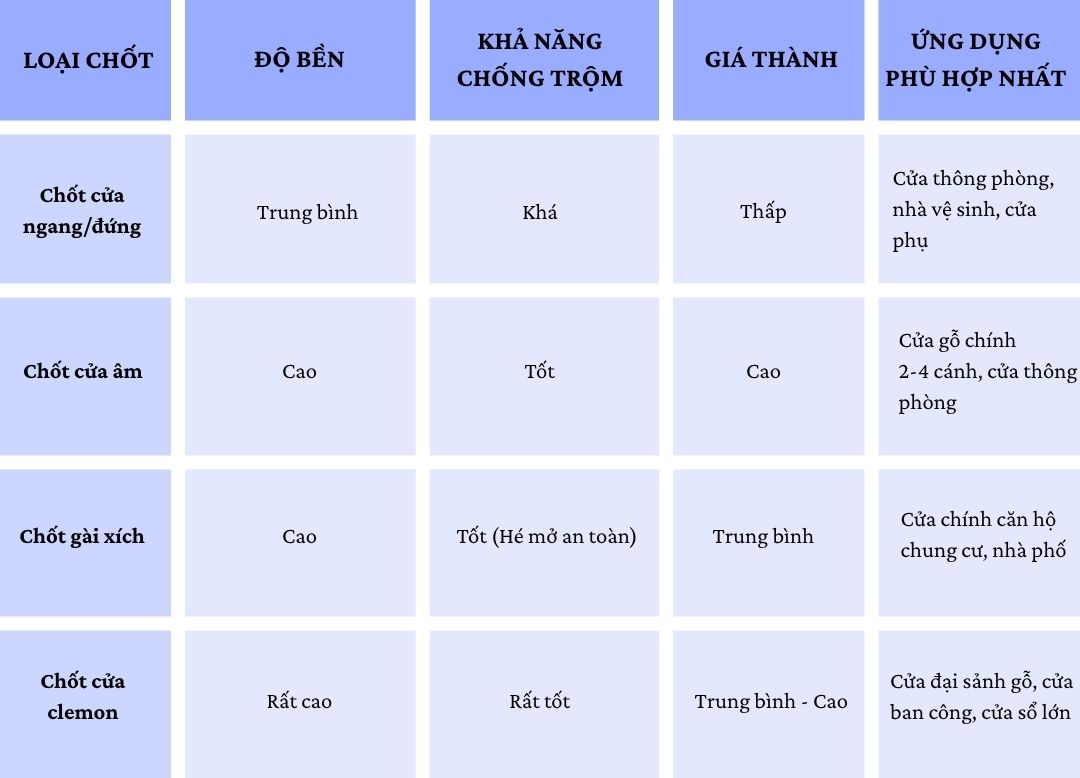 | LOẠI CHỐT | ĐỘ BỀN | KHẢ NĂNG CHỐNG TRỘM | GIÁ THÀNH | ỨNG DỤNG PHÙ HỢP NHẤT |
|---|---|---|---|---|
| Chốt cửa ngang/đứng | Trung bình | Khá | Thấp | Cửa thông phòng, nhà vệ sinh, cửa phụ |
| Chốt cửa âm | Cao | Tốt | Cao | Cửa gỗ chính 2-4 cánh, cửa thông phòng |
| Chốt gài xích | Cao | Tốt (Hé mở an toàn) | Trung bình | Cửa chính căn hộ chung cư, nhà phố |
| Chốt cửa clemon | Rất cao | Rất tốt | Trung bình - Cao | Cửa đại sảnh gỗ, cửa ban công, cửa sổ lớn |